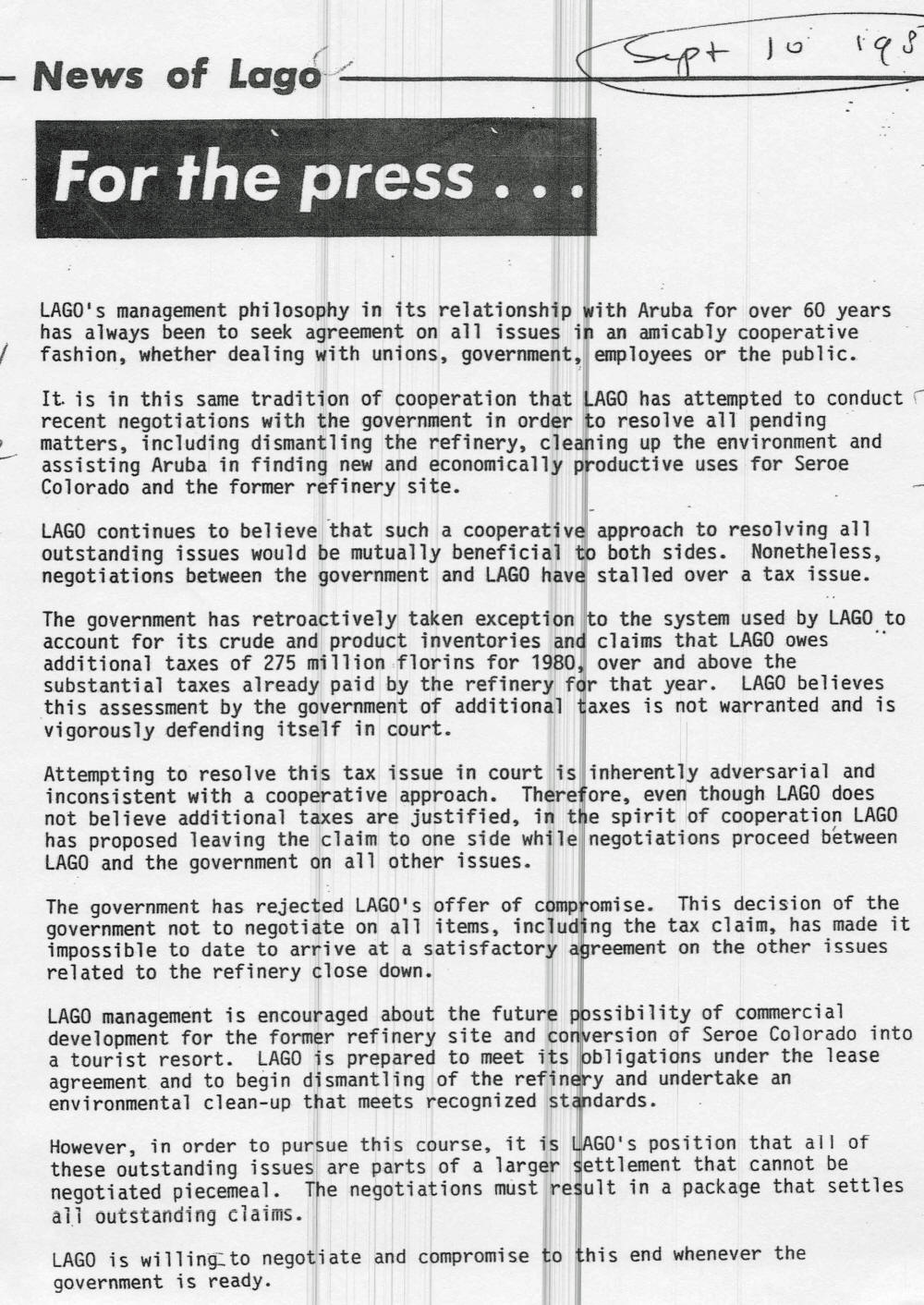 News of Lago

Sept 10 198

For the press . . .

LAGO's management philosophy in its relationship with Aruba for over 60 years has always been to seek agreement on all issues in an amicably cooperative fashion, whether dealing with unions, government, employees or the public.

It is in this same tradition of cooperation that LAGO has attempted to conduct recent negotiations with the government in order to resolve all pending matters, including dismantling the refinery, cleaning up the environment and assisting Aruba in finding new and economically productive uses for Seroe Colorado and the former refinery site.

LAGO continues to believe that such a cooperative approach to resolving all outstanding issues would be mutually beneficial to both sides. Nonetheless, negotiations between the government and LAGO have stalled over a tax issue.

The government has retroactively taken exception to the system used by LAGO to account for its crude and product inventories and claims that LAGO owes additional taxes of 275 million florins for 1980, over and above the substantial taxes already paid by the refinery for that year. LAGO believes this assessment by the government of additional taxes is not warranted and is vigorously defending itself in court.

Attempting to resolve this tax issue in court is inherently adversarial and inconsistent with a cooperative approach. Therefore, even though LAGO does not believe additional taxes are justified, in the spirit of cooperation LAGO has proposed leaving the claim to one side while negotiations proceed between LAGO and the government on all other issues.

The government has rejected LAGO's offer of compromise. This decision of the government not to negotiate on all items, including the tax claim, has made it impossible to date to arrive at a satisfactory agreement on the other issues related to the refinery close down.

LAGO management is encouraged about the future possibility of commercial development for the former refinery site and conversion of Seroe Colorado into a tourist resort. LAGO is prepared to meet its obligations under the lease agreement and to begin dismantling of the refinery and undertake an environmental clean-up that meets recognized standards.

However, in order to pursue this course, it is LAGO's position that all of these outstanding issues are parts of a larger settlement that cannot be negotiated piecemeal. The negotiations must result in a package that settles all outstanding claims.

LAGO is willing to negotiate and compromise to this end whenever the government is ready.